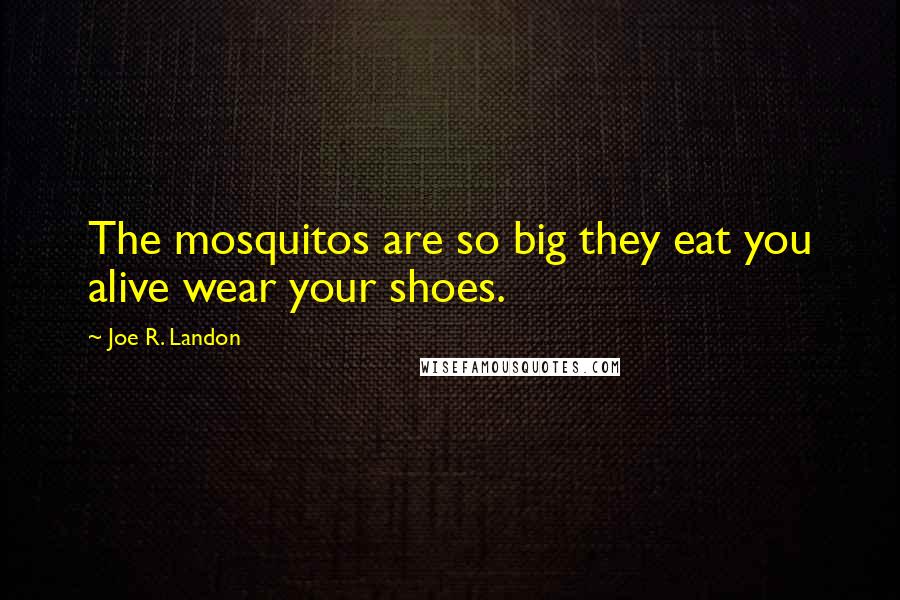 The mosquitos are so big they eat you alive wear your shoes.

~ Joe R. Landon

WISEFAMOUSQUOTES.COM